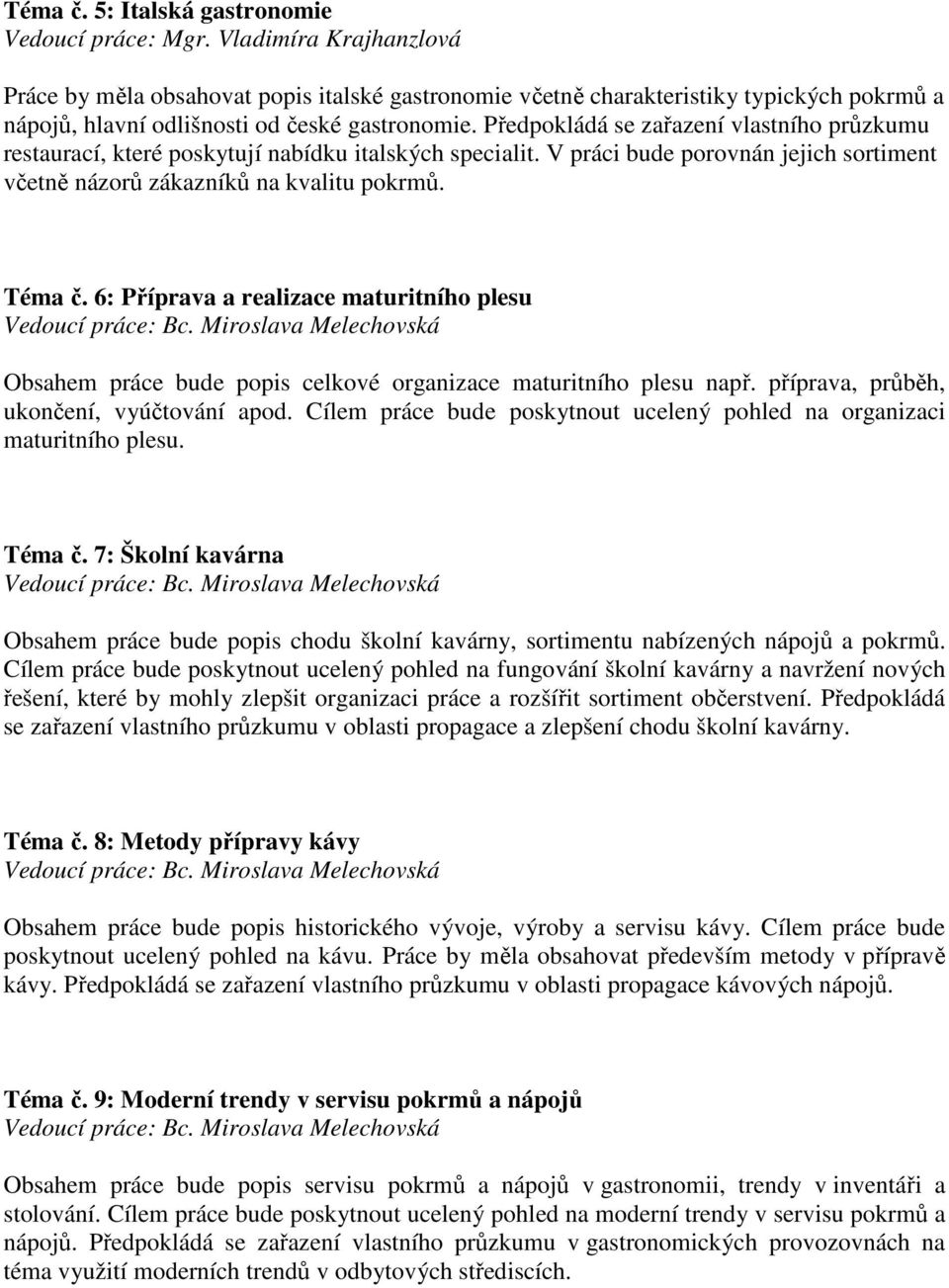 Téma č. 5: Italská gastronomie
Vedoucí práce: Mgr. Vladimíra Krajhanzlová

Práce by měla obsahovat popis italské gastronomie včetně charakteristiky typických pokrmů a nápojů, hlavní odlišnosti od české gastronomie. Předpokládá se zařazení vlastního průzkumu restaurací, které poskytují nabídku italských specialit. V práci bude porovnán jejich sortiment včetně názorů zákazníků na kvalitu pokrmů.

Téma č. 6: Příprava a realizace maturitního plesu
Vedoucí práce: Bc. Miroslava Melechovská

Obsahem práce bude popis celkové organizace maturitního plesu např. příprava, průběh, ukončení, vyúčtování apod. Cílem práce bude poskytnout ucelený pohled na organizaci maturitního plesu.

Téma č. 7: Školní kavárna
Vedoucí práce: Bc. Miroslava Melechovská

Obsahem práce bude popis chodu školní kavárny, sortimentu nabízených nápojů a pokrmů. Cílem práce bude poskytnout ucelený pohled na fungování školní kavárny a navržení nových řešení, které by mohly zlepšit organizaci práce a rozšířit sortiment občerstvení. Předpokládá se zařazení vlastního průzkumu v oblasti propagace a zlepšení chodu školní kavárny.

Téma č. 8: Metody přípravy kávy
Vedoucí práce: Bc. Miroslava Melechovská

Obsahem práce bude popis historického vývoje, výroby a servisu kávy. Cílem práce bude poskytnout ucelený pohled na kávu. Práce by měla obsahovat především metody v přípravě kávy. Předpokládá se zařazení vlastního průzkumu v oblasti propagace kávových nápojů.

Téma č. 9: Moderní trendy v servisu pokrmů a nápojů
Vedoucí práce: Bc. Miroslava Melechovská

Obsahem práce bude popis servisu pokrmů a nápojů v gastronomii, trendy v inventáři a stolování. Cílem práce bude poskytnout ucelený pohled na moderní trendy v servisu pokrmů a nápojů. Předpokládá se zařazení vlastního průzkumu v gastronomických provozovnách na téma využití moderních trendů v odbytových střediscích.